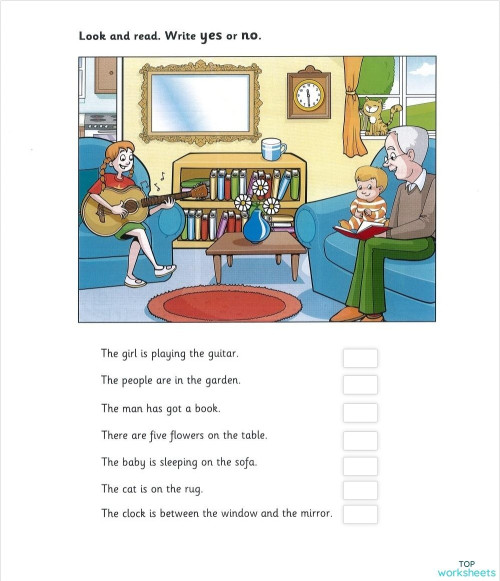 Look and read. Write yes or no.

The girl is playing the guitar.

The people are in the garden.

The man has got a book.

There are five flowers on the table.

The baby is sleeping on the sofa.

The cat is on the rug.

The clock is between the window and the mirror.

TOP
worksheets